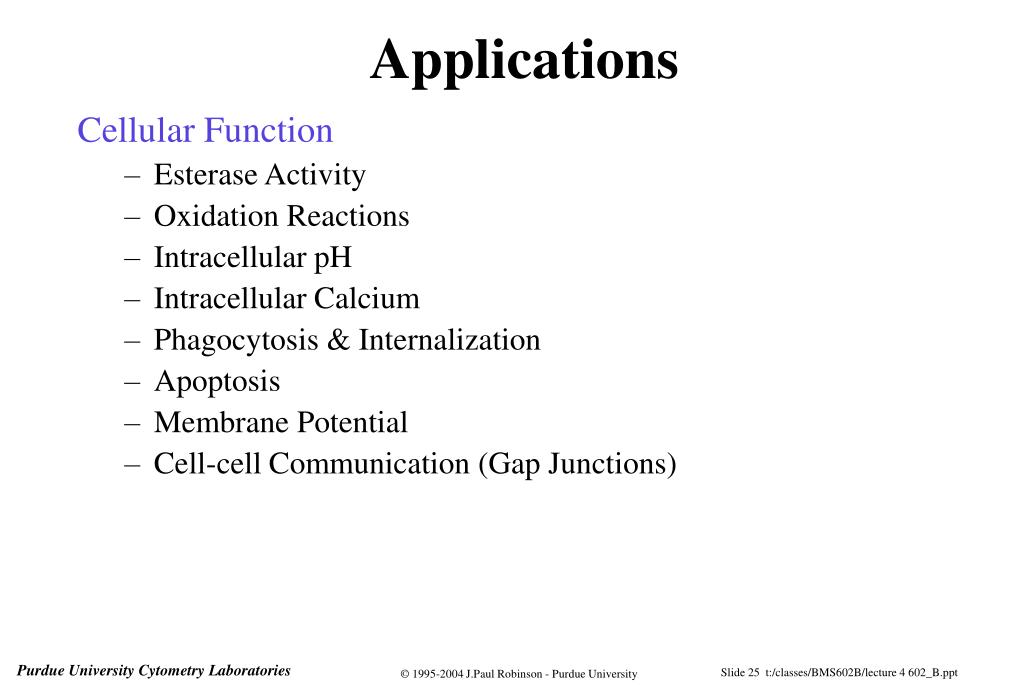 Applications

Cellular Function
– Esterase Activity
– Oxidation Reactions
– Intracellular pH
– Intracellular Calcium
– Phagocytosis & Internalization
– Apoptosis
– Membrane Potential
– Cell-cell Communication (Gap Junctions)

Purdue University Cytometry Laboratories

© 1995-2004 J.Paul Robinson - Purdue University

Slide 25 t:/classes/BMS602B/lecture 4 602_B.ppt